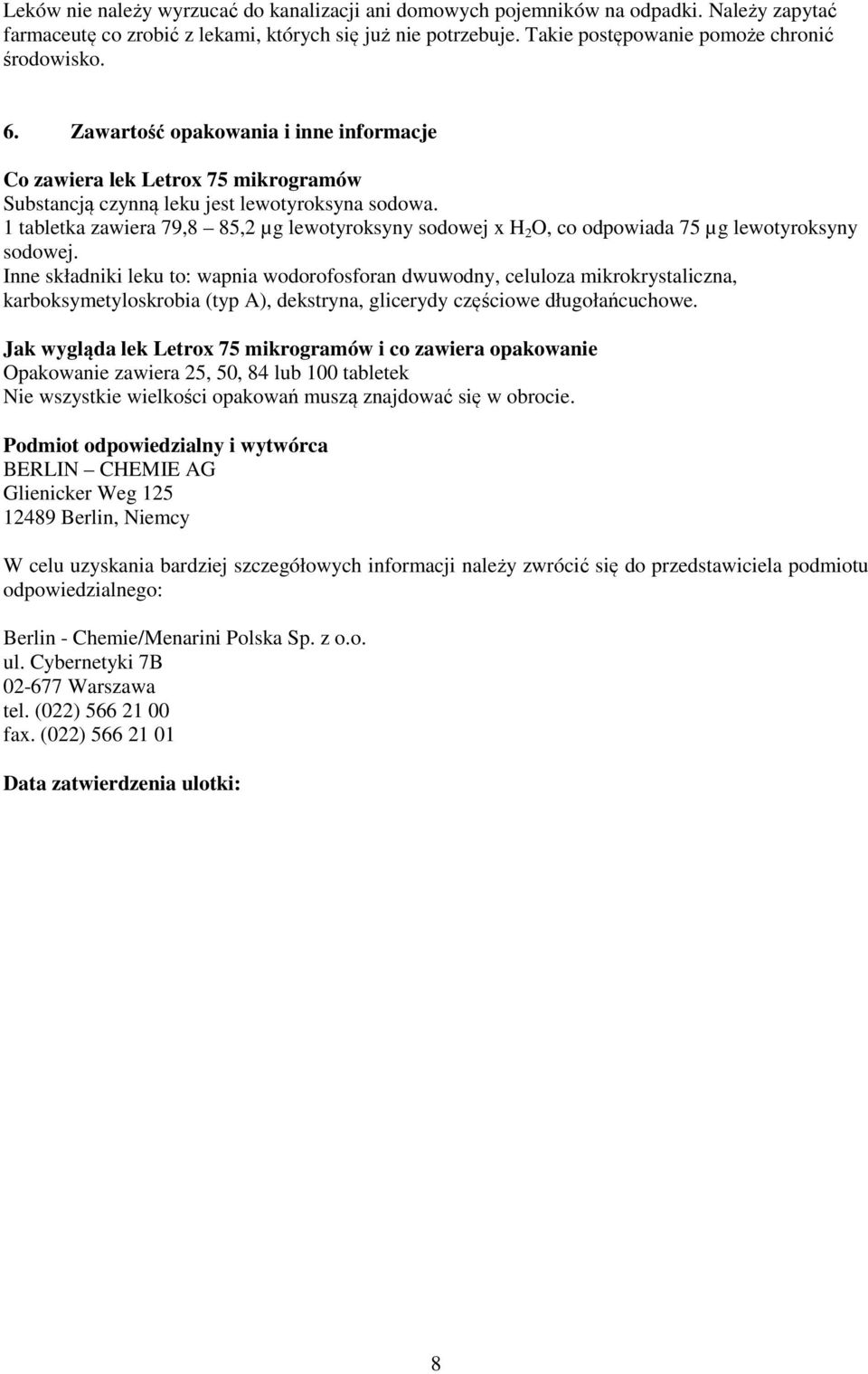 Leków nie należy wyrzucać do kanalizacji ani domowych pojemników na odpadki. Należy zapytać farmaceutę co zrobić z lekami, których się już nie potrzebuje. Takie postępowanie pomoże chronić środowisko.

6. Zawartość opakowania i inne informacje

Co zawiera lek Letrox 75 mikrogramów
Substancją czynną leku jest lewotyroksyna sodowa.
1 tabletka zawiera 79,8 – 85,2 µg lewotyroksyny sodowej x $H_2O$, co odpowiada 75 µg lewotyroksyny sodowej.
Inne składniki leku to: wapnia wodorofosforan dwuwodny, celuloza mikrokrystaliczna, karboksymetyloskrobia (typ A), dekstryna, glicerydy częściowe długołańcuchowe.

Jak wygląda lek Letrox 75 mikrogramów i co zawiera opakowanie
Opakowanie zawiera 25, 50, 84 lub 100 tabletek
Nie wszystkie wielkości opakowań muszą znajdować się w obrocie.

Podmiot odpowiedzialny i wytwórca
BERLIN – CHEMIE AG
Glienicker Weg 125
12489 Berlin, Niemcy

W celu uzyskania bardziej szczegółowych informacji należy zwrócić się do przedstawiciela podmiotu odpowiedzialnego:

Berlin - Chemie/Menarini Polska Sp. z o.o.
ul. Cybernetyki 7B
02-677 Warszawa
tel. (022) 566 21 00
fax. (022) 566 21 01

Data zatwierdzenia ulotki:

8